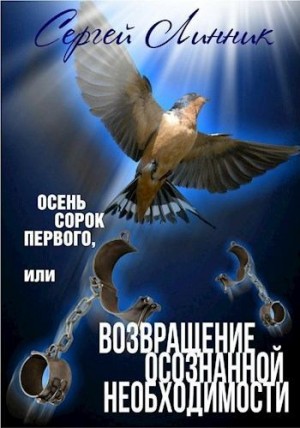 Сергей Линник

ОСЕНЬ СОРОК ПЕРВОГО,

ИЛИ

ВОЗВРАЩЕНИЕ ОСОЗНАННОЙ НЕОБХОДИМОСТИ